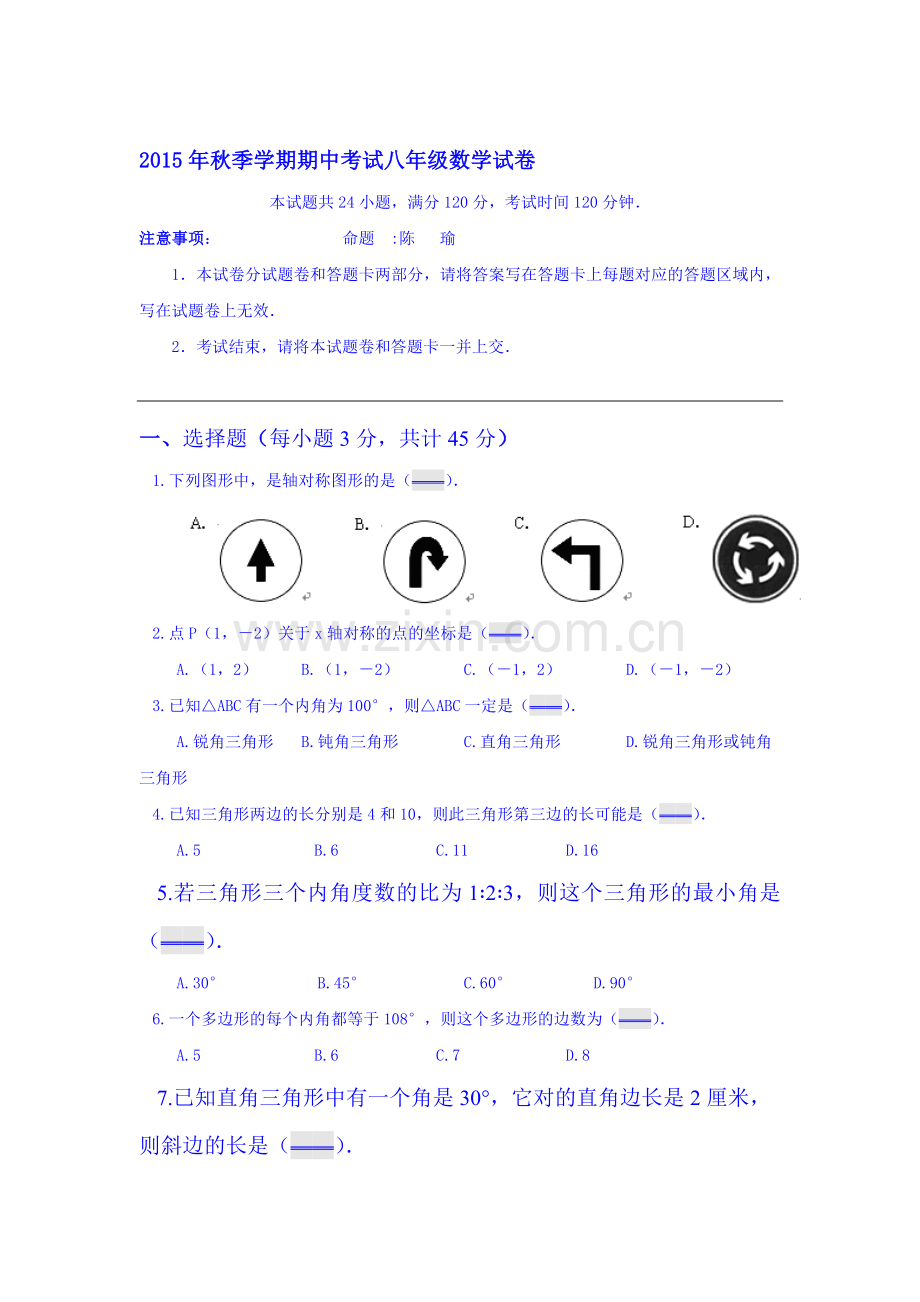 2015年秋季学期期中考试八年级数学试卷

本试题共24小题，满分120分，考试时间120分钟.

注意事项： 命题 :陈 瑜

1．本试卷分试题卷和答题卡两部分，请将答案写在答题卡上每题对应的答题区域内，写在试题卷上无效.

2．考试结束，请将本试题卷和答题卡一并上交.

一、选择题（每小题3分，共计45分）

1.下列图形中，是轴对称图形的是（____）.

A. B. C. D.

2.点P（1，－2）关于x轴对称的点的坐标是（____）.

A.（1，2） B.（1，－2） C.（－1，2） D.（－1，－2）

3.已知△ABC有一个内角为100°，则△ABC一定是（____）.

A.锐角三角形 B.钝角三角形 C.直角三角形 D.锐角三角形或钝角三角形

4.已知三角形两边的长分别是4和10，则此三角形第三边的长可能是（____）.

A.5 B.6 C.11 D.16

5.若三角形三个内角度数的比为1:2:3，则这个三角形的最小角是（____）.

A.30° B.45° C.60° D.90°

6.一个多边形的每个内角都等于108°，则这个多边形的边数为（____）.

A.5 B.6 C.7 D.8

7.已知直角三角形中有一个角是30°，它对的直角边长是2厘米，则斜边的长是（____）.

www.zixin.com.cn